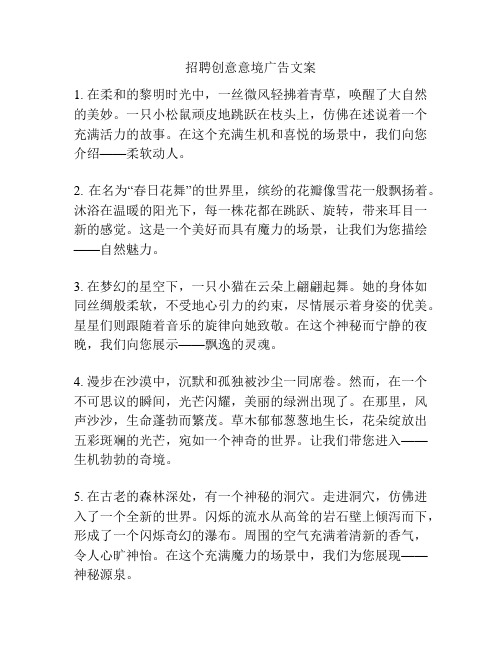 招聘创意意境广告文案

1. 在柔和的黎明时光中，一丝微风轻拂着青草，唤醒了大自然的美妙。一只小松鼠顽皮地跳跃在枝头上，仿佛在述说着一个充满活力的故事。在这个充满生机和喜悦的场景中，我们向您介绍——柔软动人。

2. 在名为“春日花舞”的世界里，缤纷的花瓣像雪花一般飘扬着。沐浴在温暖的阳光下，每一株花都在跳跃、旋转，带来耳目一新的感觉。这是一个美好而具有魔力的场景，让我们为您描绘——自然魅力。

3. 在梦幻的星空下，一只小猫在云朵上翩翩起舞。她的身体如同丝绸般柔软，不受地心引力的约束，尽情展示着身姿的优美。星星们则跟随着音乐的旋律向她致敬。在这个神秘而宁静的夜晚，我们向您展示——飘逸的灵魂。

4. 漫步在沙漠中，沉默和孤独被沙尘一同席卷。然而，在一个不可思议的瞬间，光芒闪耀，美丽的绿洲出现了。在那里，风声沙沙，生命蓬勃而繁茂。草木郁郁葱葱地生长，花朵绽放出五彩斑斓的光芒，宛如一个神奇的世界。让我们带您进入——生机勃勃的奇境。

5. 在古老的森林深处，有一个神秘的洞穴。走进洞穴，仿佛进入了一个全新的世界。闪烁的流水从高耸的岩石壁上倾泻而下，形成了一个闪烁奇幻的瀑布。周围的空气充满着清新的香气，令人心旷神怡。在这个充满魔力的场景中，我们为您展现——神秘源泉。